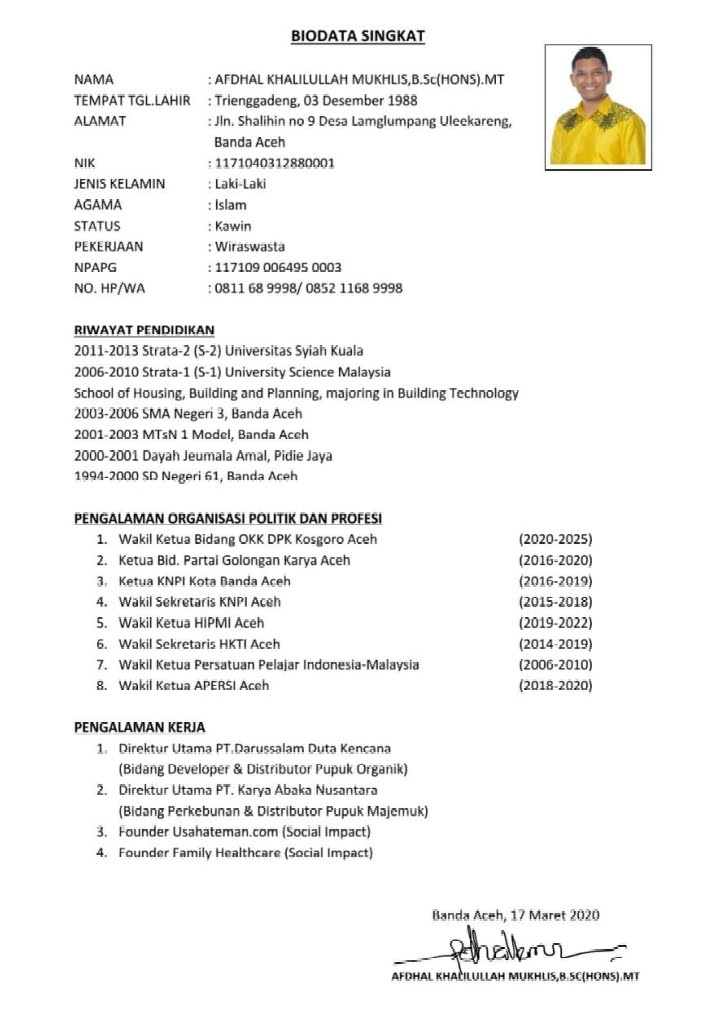 BIODATA SINGKAT

NAMA : AFDHAL KHALILULLAH MUKHLIS,B.Sc(HONS).MT
TEMPAT TGL.LAHIR : Trienggadeng, 03 Desember 1988
ALAMAT : Jln. Shalihin no 9 Desa Lamglumpang Uleekareng, Banda Aceh
NIK : 1171040312880001
JENIS KELAMIN : Laki-Laki
AGAMA : Islam
STATUS : Kawin
PEKERJAAN : Wiraswasta
NPAPG : 117109 006495 0003
NO. HP/WA : 0811 68 9998/ 0852 1168 9998

RIWAYAT PENDIDIKAN
2011-2013 Strata-2 (S-2) Universitas Syiah Kuala
2006-2010 Strata-1 (S-1) University Science Malaysia
School of Housing, Building and Planning, majoring in Building Technology
2003-2006 SMA Negeri 3, Banda Aceh
2001-2003 MTsN 1 Model, Banda Aceh
2000-2001 Dayah Jeumala Amal, Pidie Jaya
1994-2000 SD Negeri 61, Banda Aceh

PENGALAMAN ORGANISASI POLITIK DAN PROFESI
1. Wakil Ketua Bidang OKK DPK Kosgoro Aceh (2020-2025)
2. Ketua Bid. Partai Golongan Karya Aceh (2016-2020)
3. Ketua KNPI Kota Banda Aceh (2016-2019)
4. Wakil Sekretaris KNPI Aceh (2015-2018)
5. Wakil Ketua HIPMI Aceh (2019-2022)
6. Wakil Sekretaris HKTI Aceh (2014-2019)
7. Wakil Ketua Persatuan Pelajar Indonesia-Malaysia (2006-2010)
8. Wakil Ketua APERSI Aceh (2018-2020)

PENGALAMAN KERJA
1. Direktur Utama PT.Darussalam Duta Kencana (Bidang Developer & Distributor Pupuk Organik)
2. Direktur Utama PT. Karya Abaka Nusantara (Bidang Perkebunan & Distributor Pupuk Majemuk)
3. Founder Usahateman.com (Social Impact)
4. Founder Family Healthcare (Social Impact)

Banda Aceh, 17 Maret 2020

AFDHAL KHALILULLAH MUKHLIS,B.SC(HONS).MT